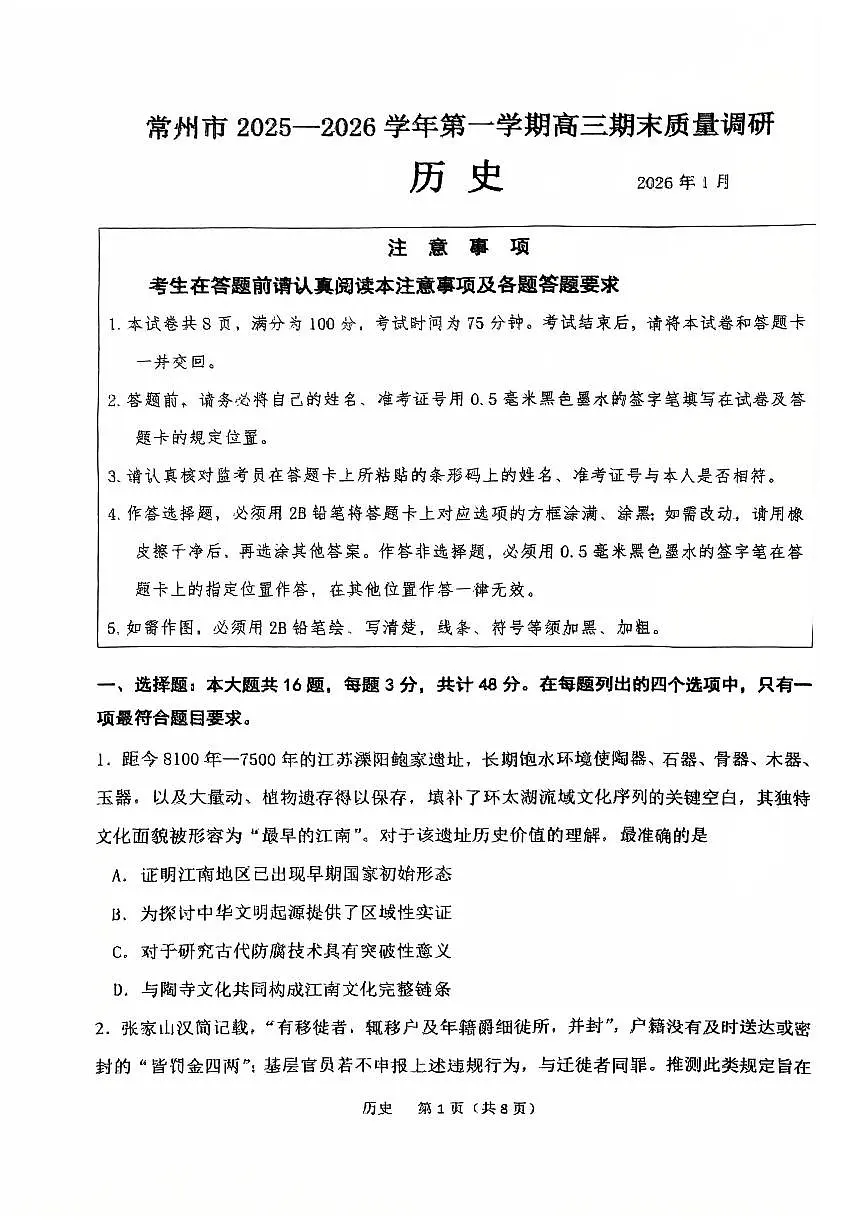 常州市2025—2026学年第一学期高三期末质量调研

历史

2026年1月

注意事项

考生在答题前请认真阅读本注意事项及各题答题要求

1.本试卷共8页，满分为100分，考试时间为75分钟。考试结束后，请将本试卷和答题卡一并交回。

2.答题前，请务必将自己的姓名、准考证号用0.5毫米黑色墨水的签字笔填写在试卷及答题卡的规定位置。

3.请认真核对监考员在答题卡上所粘贴的条形码上的姓名、准考证号与本人是否相符。

4.作答选择题，必须用2B铅笔将答题卡上对应选项的方框涂满、涂黑；如需改动，请用橡皮擦干净后，再选涂其他答案。作答非选择题，必须用0.5毫米黑色墨水的签字笔在答题卡上的指定位置作答，在其他位置作答一律无效。

5.如需作图，必须用2B铅笔绘、写清楚，线条、符号等须加黑、加粗。

一、选择题：本大题共16题，每题3分，共计48分。在每题列出的四个选项中，只有一项最符合题目要求。

1.距今8100年—7500年的江苏溧阳鲍家遗址，长期饱水环境使陶器、石器、骨器、木器、玉器，以及大量动、植物遗存得以保存，填补了环太湖流域文化序列的关键空白，其独特文化面貌被形容为“最早的江南”。对于该遗址历史价值的理解，最准确的是

A.证明江南地区已出现早期国家初始形态

B.为探讨中华文明起源提供了区域性实证

C.对于研究古代防腐技术具有突破性意义

D.与陶寺文化共同构成江南文化完整链条

2.张家山汉简记载，“有移徙者，辄移户及年籍爵细徙所，并封”，户籍没有及时送达或密封的“皆罚金四两”；基层官员若不申报上述违规行为，与迁徙者同罪。推测此类规定旨在

历史 第1页（共8页）